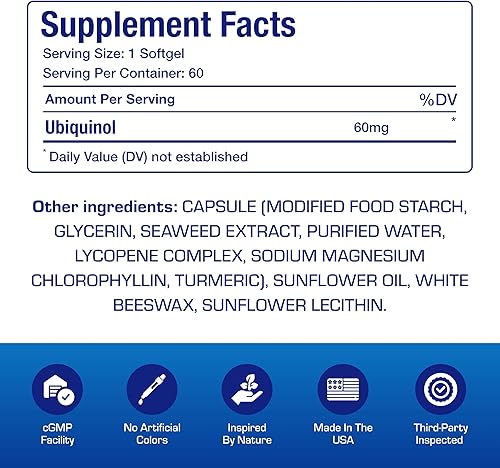 Supplement Facts
Serving Size: 1 Softgel
Serving Per Container: 60

| Amount Per Serving | | %DV |
|---|---|---|
| Ubiquinol | 60mg | * |

* Daily Value (DV) not established

Other ingredients: CAPSULE (MODIFIED FOOD STARCH, GLYCERIN, SEAWEED EXTRACT, PURIFIED WATER, LYCOPENE COMPLEX, SODIUM MAGNESIUM CHLOROPHYLLIN, TURMERIC), SUNFLOWER OIL, WHITE BEESWAX, SUNFLOWER LECITHIN.

cGMP Facility

No Artificial Colors

Inspired By Nature

Made In The USA

Third-Party Inspected